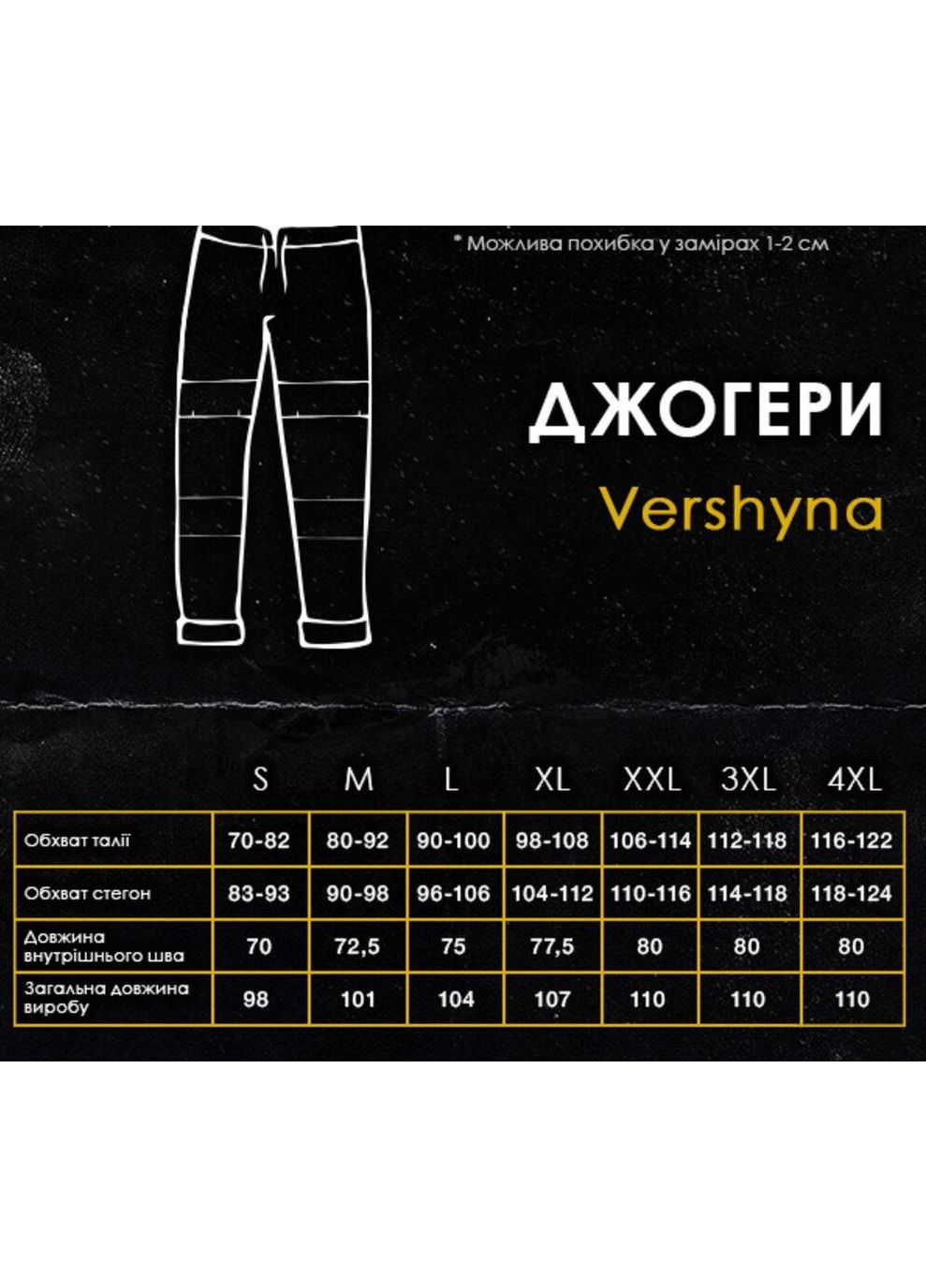 * Можлива похибка у замірах 1-2 см

ДЖОГЕРИ

Vershyna

| | S | M | L | XL | XXL | 3XL | 4XL |
|---|---|---|---|---|---|---|---|
| Обхват талії | 70-82 | 80-92 | 90-100 | 98-108 | 106-114 | 112-118 | 116-122 |
| Обхват стегон | 83-93 | 90-98 | 96-106 | 104-112 | 110-116 | 114-118 | 118-124 |
| Довжина внутрішнього шва | 70 | 72,5 | 75 | 77,5 | 80 | 80 | 80 |
| Загальна довжина виробу | 98 | 101 | 104 | 107 | 110 | 110 | 110 |